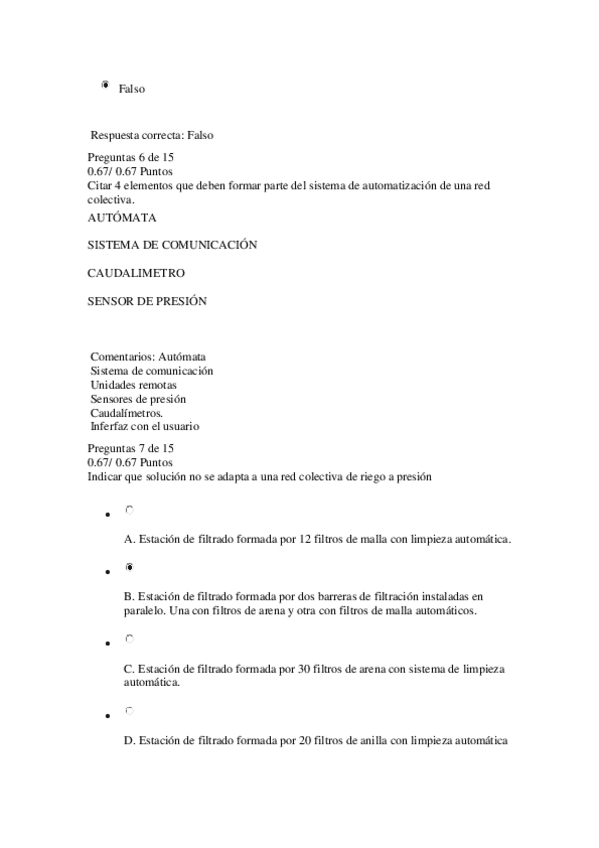 Falso

Respuesta correcta: Falso

Preguntas 6 de 15
0.67/ 0.67 Puntos
Citar 4 elementos que deben formar parte del sistema de automatización de una red colectiva.
AUTÓMATA

SISTEMA DE COMUNICACIÓN

CAUDALIMETRO

SENSOR DE PRESIÓN

Comentarios: Autómata
Sistema de comunicación
Unidades remotas
Sensores de presión
Caudalímetros.
Inferfaz con el usuario

Preguntas 7 de 15
0.67/ 0.67 Puntos
Indicar que solución no se adapta a una red colectiva de riego a presión

A. Estación de filtrado formada por 12 filtros de malla con limpieza automática.

B. Estación de filtrado formada por dos barreras de filtración instaladas en paralelo. Una con filtros de arena y otra con filtros de malla automáticos.

C. Estación de filtrado formada por 30 filtros de arena con sistema de limpieza automática.

D. Estación de filtrado formada por 20 filtros de anilla con limpieza automática